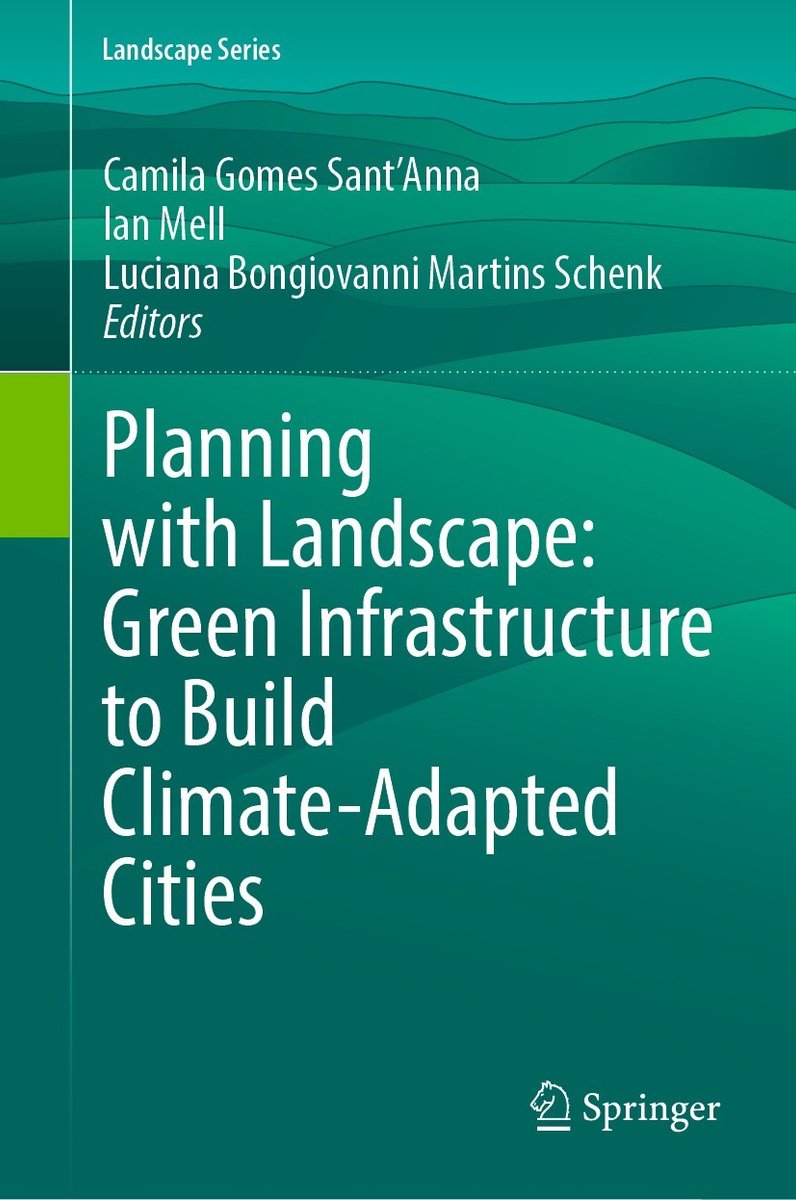 Landscape Series

Camila Gomes Sant'Anna
Ian Mell
Luciana Bongiovanni Martins Schenk
Editors

Planning with Landscape: Green Infrastructure to Build Climate-Adapted Cities

Springer